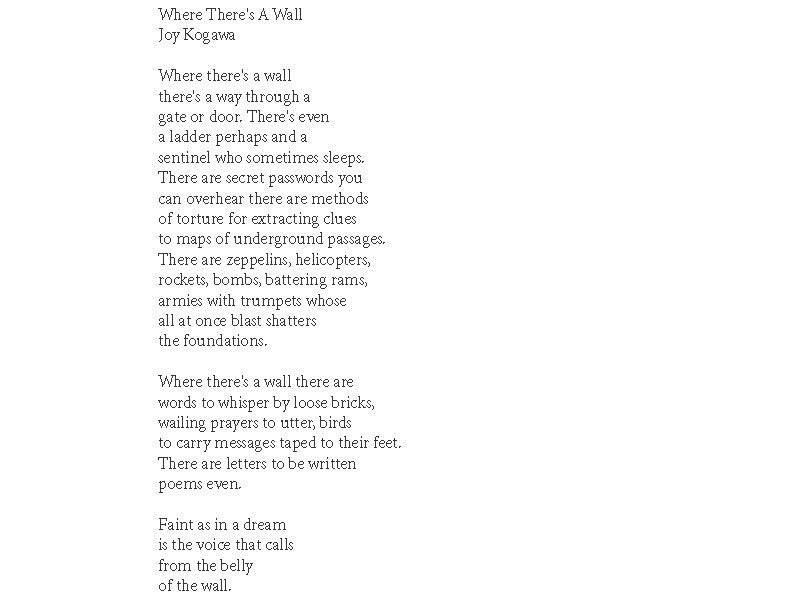 Where There's A Wall
Joy Kogawa

Where there's a wall
there's a way through a
gate or door. There's even
a ladder perhaps and a
sentinel who sometimes sleeps.
There are secret passwords you
can overhear there are methods
of torture for extracting clues
to maps of underground passages.
There are zeppelins, helicopters,
rockets, bombs, battering rams,
armies with trumpets whose
all at once blast shatters
the foundations.

Where there's a wall there are
words to whisper by loose bricks,
wailing prayers to utter, birds
to carry messages taped to their feet.
There are letters to be written
poems even.

Faint as in a dream
is the voice that calls
from the belly
of the wall.